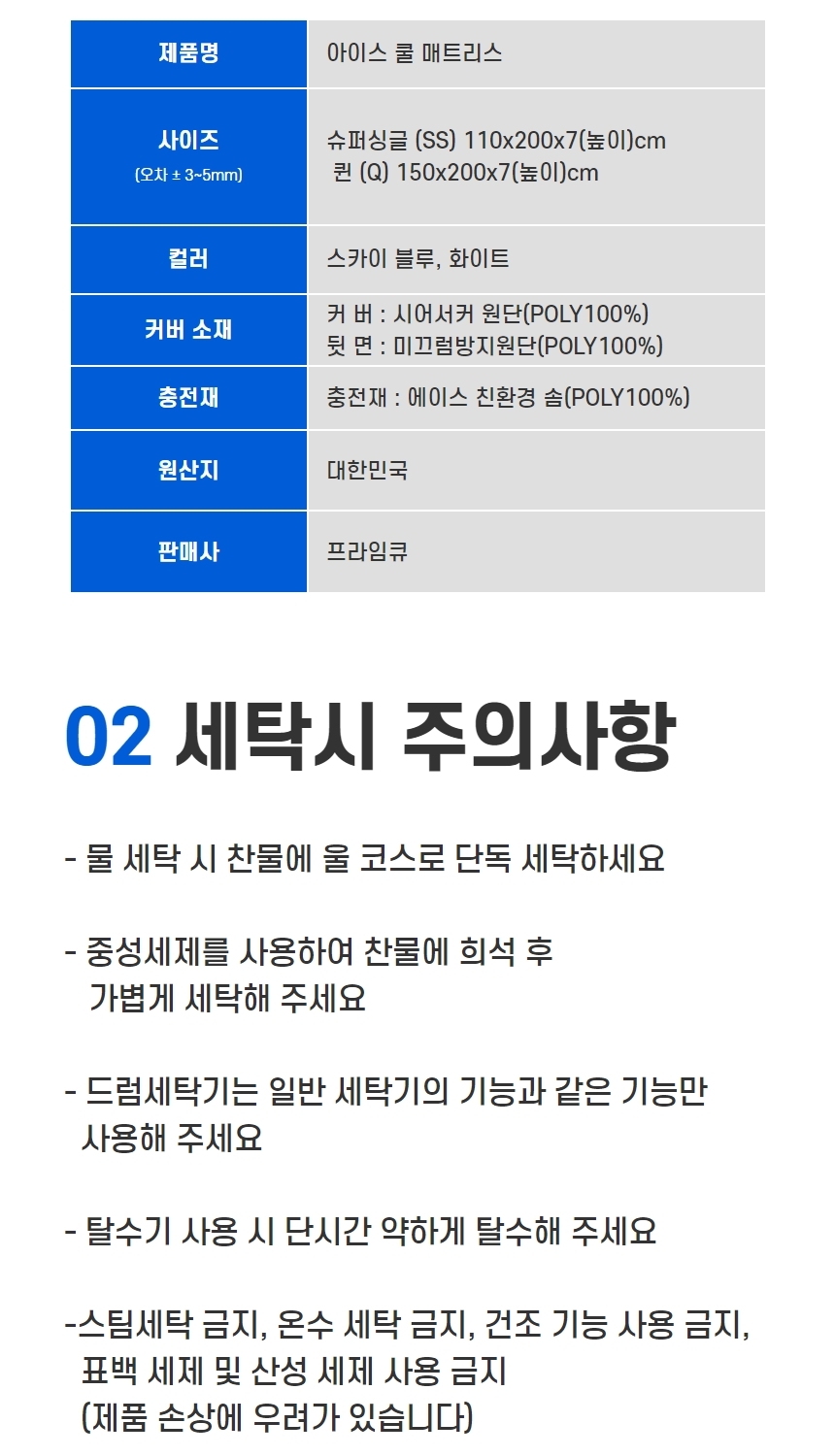 | 제품명 | 아이스 쿨 매트리스 |
|---|---|
| 사이즈 (오차 ± 3~5mm) | 슈퍼싱글 (SS) 110x200x7(높이)cm 퀸 (Q) 150x200x7(높이)cm |
| 컬러 | 스카이 블루, 화이트 |
| 커버 소재 | 커 버 : 시어서커 원단(POLY100%) 뒷 면 : 미끄럼방지원단(POLY100%) |
| 충전재 | 충전재 : 에이스 친환경 솜(POLY100%) |
| 원산지 | 대한민국 |
| 판매사 | 프라임큐 |

02 세탁시 주의사항

- 물 세탁 시 찬물에 울 코스로 단독 세탁하세요

- 중성세제를 사용하여 찬물에 희석 후 가볍게 세탁해 주세요

- 드럼세탁기는 일반 세탁기의 기능과 같은 기능만 사용해 주세요

- 탈수기 사용 시 단시간 약하게 탈수해 주세요

-스팀세탁 금지, 온수 세탁 금지, 건조 기능 사용 금지, 표백 세제 및 산성 세제 사용 금지 (제품 손상에 우려가 있습니다)